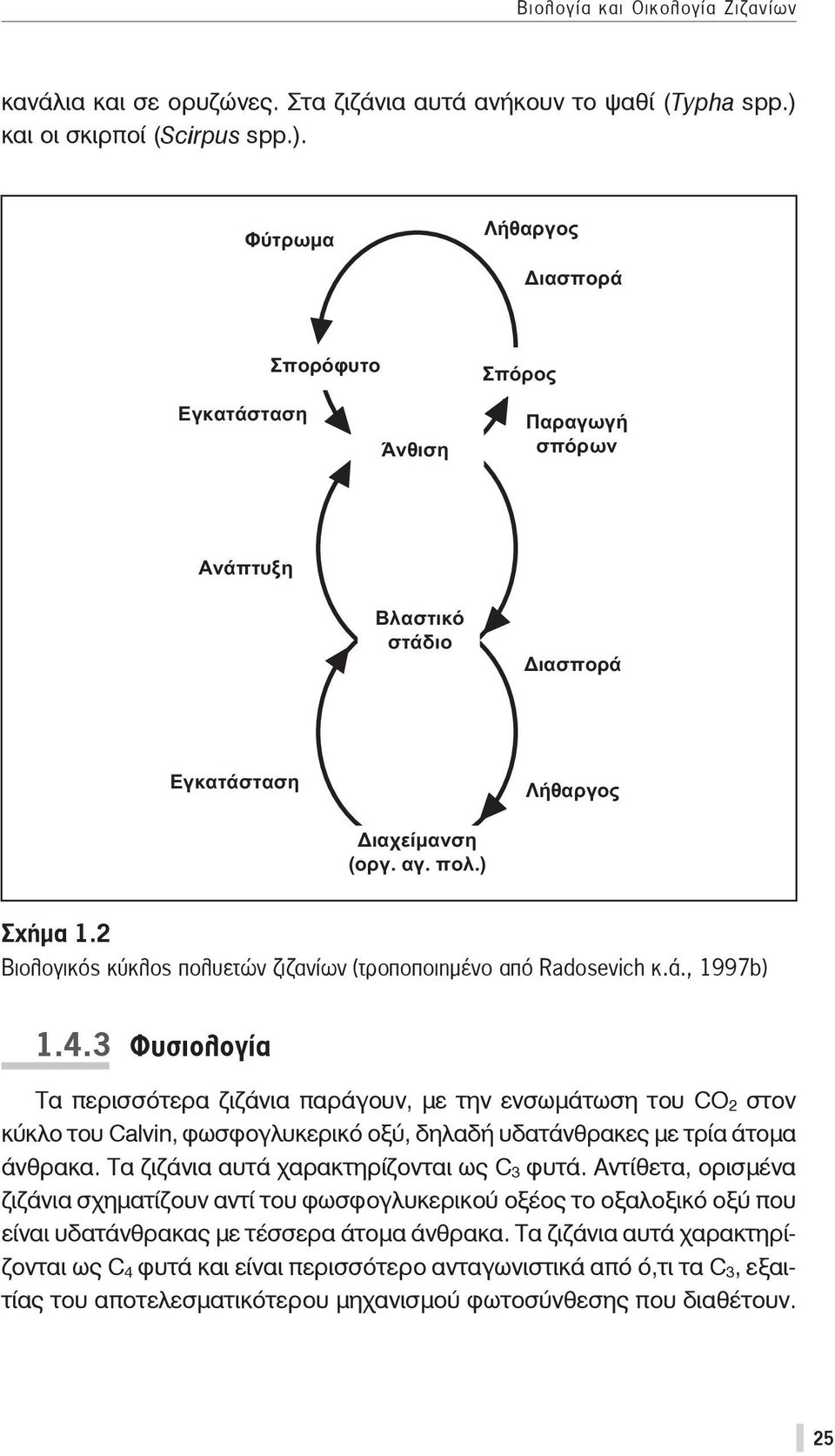 Βιολογία και Οικολογία Ζιζανίων

κανάλια και σε ορυζώνες. Στα ζιζάνια αυτά ανήκουν το ψαθί (Typha spp.) και οι σκιρποί (Scirpus spp.).

Φύτρωμα

Λήθαργος

Διασπορά

Σπορόφυτο

Σπόρος

Εγκατάσταση

Άνθιση

Παραγωγή σπόρων

Ανάπτυξη

Βλαστικό στάδιο

Διασπορά

Εγκατάσταση

Λήθαργος

Διαχείμανση (οργ. αγ. πολ.)

Σχήμα 1.2
Βιολογικός κύκλος πολυετών ζιζανίων (τροποποιημένο από Radosevich κ.ά., 1997b)

1.4.3 Φυσιολογία

Τα περισσότερα ζιζάνια παράγουν, με την ενσωμάτωση του $CO_2$ στον κύκλο του Calvin, φωσφογλυκερικό οξύ, δηλαδή υδατάνθρακες με τρία άτομα άνθρακα. Τα ζιζάνια αυτά χαρακτηρίζονται ως $C_3$ φυτά. Αντίθετα, ορισμένα ζιζάνια σχηματίζουν αντί του φωσφογλυκερικού οξέος το οξαλοξικό οξύ που είναι υδατάνθρακας με τέσσερα άτομα άνθρακα. Τα ζιζάνια αυτά χαρακτηρίζονται ως $C_4$ φυτά και είναι περισσότερο ανταγωνιστικά από ό,τι τα $C_3$, εξαιτίας του αποτελεσματικότερου μηχανισμού φωτοσύνθεσης που διαθέτουν.

25